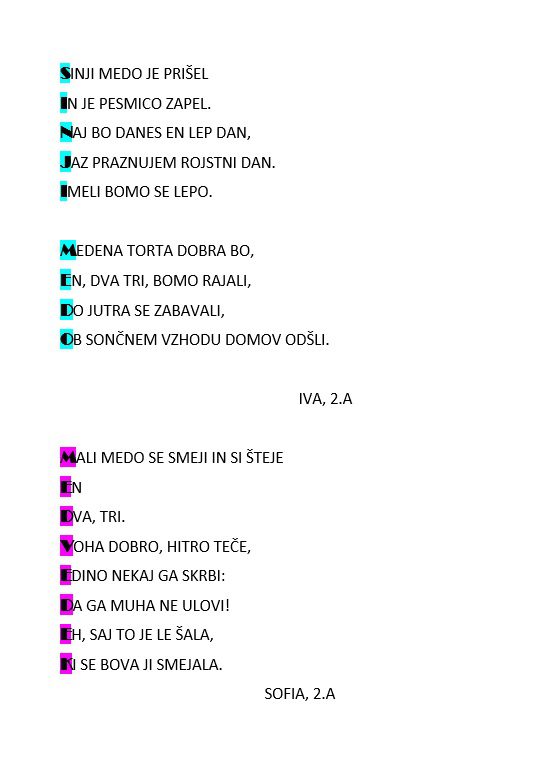 SINJI MEDO JE PRIŠEL
IN JE PESMICO ZAPEL.
NAJ BO DANES EN LEP DAN,
JAZ PRAZNUJEM ROJSTNI DAN.
IMELI BOMO SE LEPO.

MEDENA TORTA DOBRA BO,
EN, DVA TRI, BOMO RAJALI,
DO JUTRA SE ZABAVALI,
OB SONČNEM VZHODU DOMOV ODŠLI.

IVA, 2.A

MALI MEDO SE SMEJI IN SI ŠTEJE
EN
DVA, TRI.
VOHA DOBRO, HITRO TEČE,
EDINO NEKAJ GA SKRBI:
DA GA MUHA NE ULOVI!
EH, SAJ TO JE LE ŠALA,
KI SE BOVA JI SMEJALA.

SOFIA, 2.A